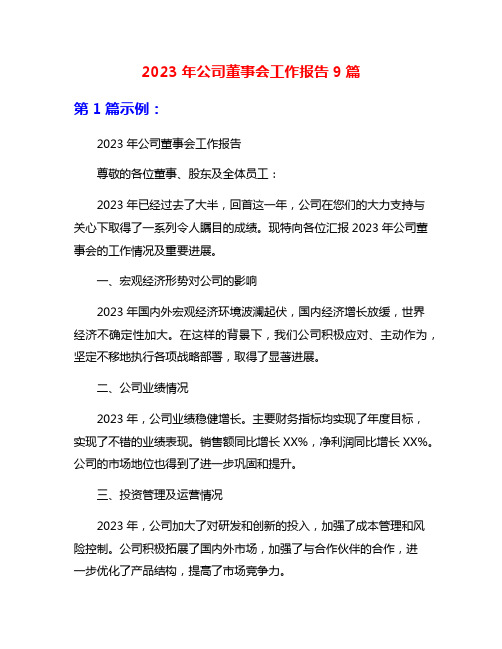 2023 年公司董事会工作报告 9 篇

第 1 篇示例：

2023 年公司董事会工作报告

尊敬的各位董事、股东及全体员工：

2023 年已经过去了大半，回首这一年，公司在您们的大力支持与关心下取得了一系列令人瞩目的成绩。现特向各位汇报 2023 年公司董事会的工作情况及重要进展。

一、宏观经济形势对公司的影响

2023 年国内外宏观经济环境波澜起伏，国内经济增长放缓，世界经济不确定性加大。在这样的背景下，我们公司积极应对、主动作为，坚定不移地执行各项战略部署，取得了显著进展。

二、公司业绩情况

2023 年，公司业绩稳健增长。主要财务指标均实现了年度目标，实现了不错的业绩表现。销售额同比增长 XX%，净利润同比增长 XX%。公司的市场地位也得到了进一步巩固和提升。

三、投资管理及运营情况

2023 年，公司加大了对研发和创新的投入，加强了成本管理和风险控制。公司积极拓展了国内外市场，加强了与合作伙伴的合作，进一步优化了产品结构，提高了市场竞争力。